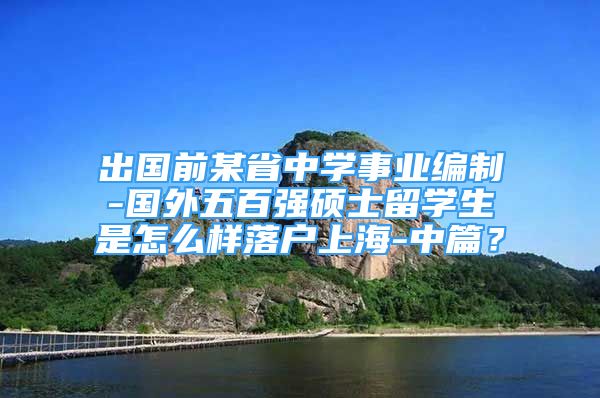 出国前某省中学事业编制-国外五百强硕士留学生是怎么样落户上海-中篇？